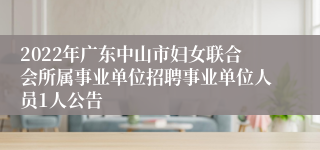 2022年广东中山市妇女联合会所属事业单位招聘事业单位人员1人公告